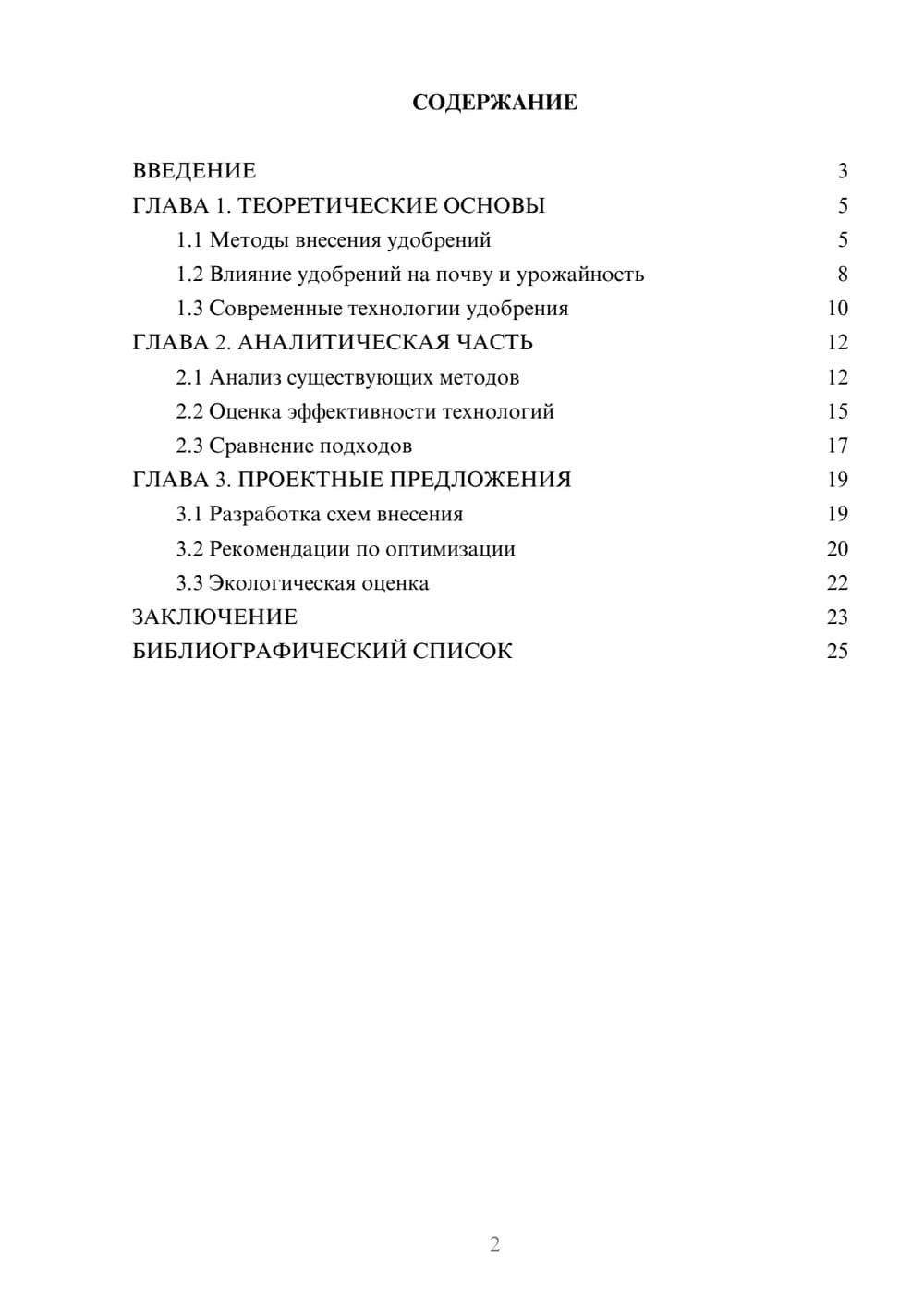 СОДЕРЖАНИЕ

ВВЕДЕНИЕ 3
ГЛАВА 1. ТЕОРЕТИЧЕСКИЕ ОСНОВЫ 5
1.1 Методы внесения удобрений 5
1.2 Влияние удобрений на почву и урожайность 8
1.3 Современные технологии удобрения 10
ГЛАВА 2. АНАЛИТИЧЕСКАЯ ЧАСТЬ 12
2.1 Анализ существующих методов 12
2.2 Оценка эффективности технологий 15
2.3 Сравнение подходов 17
ГЛАВА 3. ПРОЕКТНЫЕ ПРЕДЛОЖЕНИЯ 19
3.1 Разработка схем внесения 19
3.2 Рекомендации по оптимизации 20
3.3 Экологическая оценка 22
ЗАКЛЮЧЕНИЕ 23
БИБЛИОГРАФИЧЕСКИЙ СПИСОК 25

2